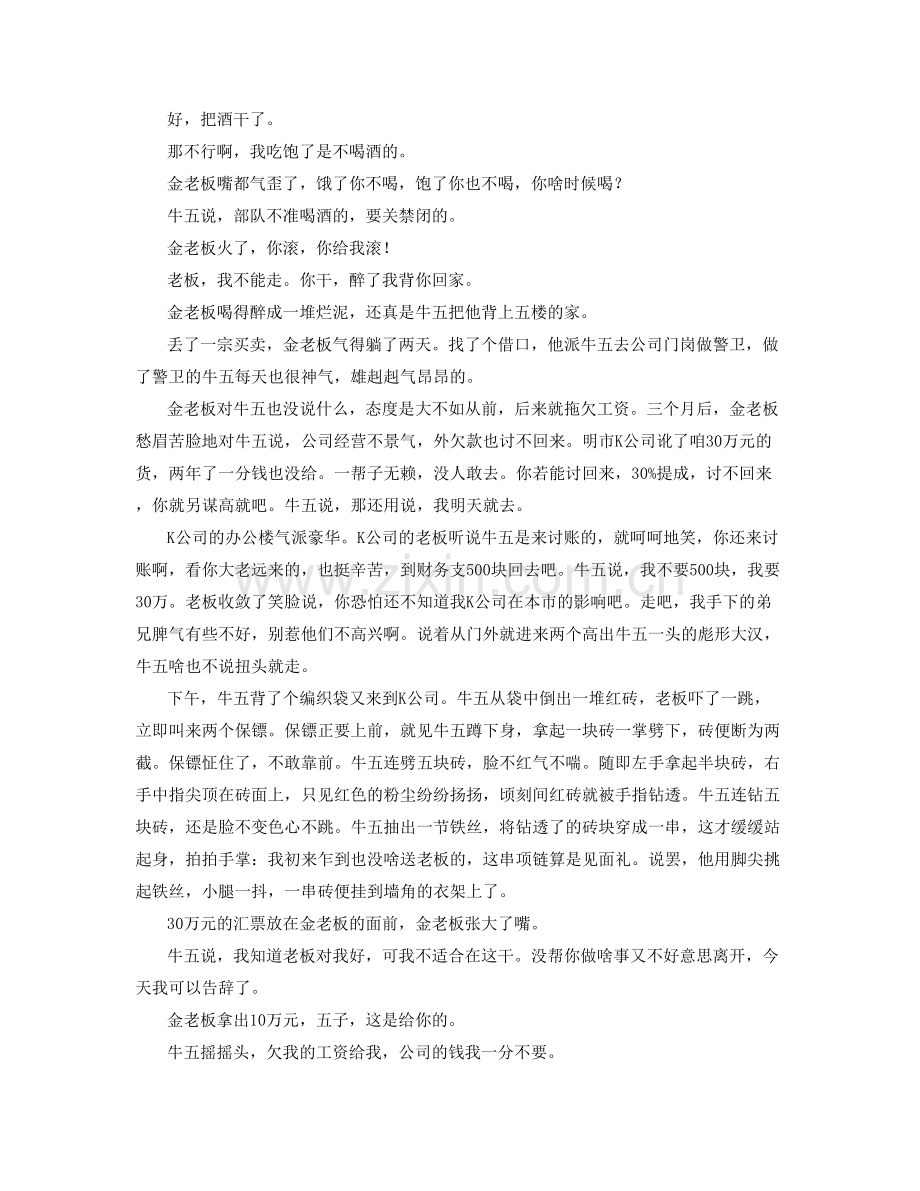 好，把酒干了。

那不行啊，我吃饱了是不喝酒的。

金老板嘴都气歪了，饿了你不喝，饱了你也不喝，你啥时候喝？

牛五说，部队不准喝酒的，要关禁闭的。

金老板火了，你滚，你给我滚！

老板，我不能走。你干，醉了我背你回家。

金老板喝得醉成一堆烂泥，还真是牛五把他背上五楼的家。

丢了一宗买卖，金老板气得躺了两天。找了个借口，他派牛五去公司门岗做警卫，做了警卫的牛五每天也很神气，雄赳赳气昂昂的。

金老板对牛五也没说什么，态度是大不如从前，后来就拖欠工资。三个月后，金老板愁眉苦脸地对牛五说，公司经营不景气，外欠款也讨不回来。明市K公司讹了咱30万元的货，两年了一分钱也没给。一帮子无赖，没人敢去。你若能讨回来，30%提成，讨不回来，你就另谋高就吧。牛五说，那还用说，我明天就去。

K公司的办公楼气派豪华。K公司的老板听说牛五是来讨账的，就呵呵地笑，你还来讨账啊，看你大老远来的，也挺辛苦，到财务支500块回去吧。牛五说，我不要500块，我要30万。老板收敛了笑脸说，你恐怕还不知道我K公司在本市的影响吧。走吧，我手下的弟兄脾气有些不好，别惹他们不高兴啊。说着从门外就进来两个高出牛五一头的彪形大汉，牛五啥也不说扭头就走。

下午，牛五背了个编织袋又来到K公司。牛五从袋中倒出一堆红砖，老板吓了一跳，立即叫来两个保镖。保镖正要上前，就见牛五蹲下身，拿起一块砖一掌劈下，砖便断为两截。保镖怔住了，不敢靠前。牛五连劈五块砖，脸不红气不喘。随即左手拿起半块砖，右手中指尖顶在砖面上，只见红色的粉尘纷纷扬扬，顷刻间红砖就被手指钻透。牛五连钻五块砖，还是脸不变色心不跳。牛五抽出一节铁丝，将钻透了的砖块穿成一串，这才缓缓站起身，拍拍手掌：我初来乍到也没啥送老板的，这串项链算是见面礼。说罢，他用脚尖挑起铁丝，小腿一抖，一串砖便挂到墙角的衣架上了。

30万元的汇票放在金老板的面前，金老板张大了嘴。

牛五说，我知道老板对我好，可我不适合在这干。没帮你做啥事又不好意思离开，今天我可以告辞了。

金老板拿出10万元，五子，这是给你的。

牛五摇摇头，欠我的工资给我，公司的钱我一分不要。

www.zixin.com.cn